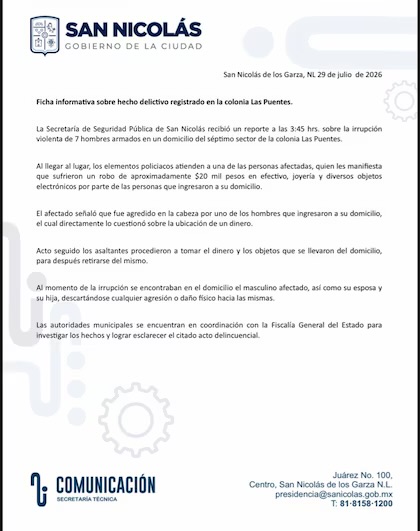 SAN NICOLÁS
GOBIERNO DE LA CIUDAD

San Nicolás de los Garza, NL 29 de julio de 2026

Ficha informativa sobre hecho delictivo registrado en la colonia Las Puentes.

La Secretaría de Seguridad Pública de San Nicolás recibió un reporte a las 3:45 hrs. sobre la irrupción violenta de 7 hombres armados en un domicilio del séptimo sector de la colonia Las Puentes.

Al llegar al lugar, los elementos policiacos atienden a una de las personas afectadas, quien les manifiesta que sufrieron un robo de aproximadamente $20 mil pesos en efectivo, joyería y diversos objetos electrónicos por parte de las personas que ingresaron a su domicilio.

El afectado señaló que fue agredido en la cabeza por uno de los hombres que ingresaron a su domicilio, el cual directamente lo cuestionó sobre la ubicación de un dinero.

Acto seguido los asaltantes procedieron a tomar el dinero y los objetos que se llevaron del domicilio, para después retirarse del mismo.

Al momento de la irrupción se encontraban en el domicilio el masculino afectado, así como su esposa y su hija, descartándose cualquier agresión o daño físico hacia las mismas.

Las autoridades municipales se encuentran en coordinación con la Fiscalía General del Estado para investigar los hechos y lograr esclarecer el citado acto delincuencial.

COMUNICACIÓN
SECRETARÍA TÉCNICA

Juárez No. 100,
Centro, San Nicolás de los Garza N.L.
presidencia@sanicolas.gob.mx
T: 81-8158-1200